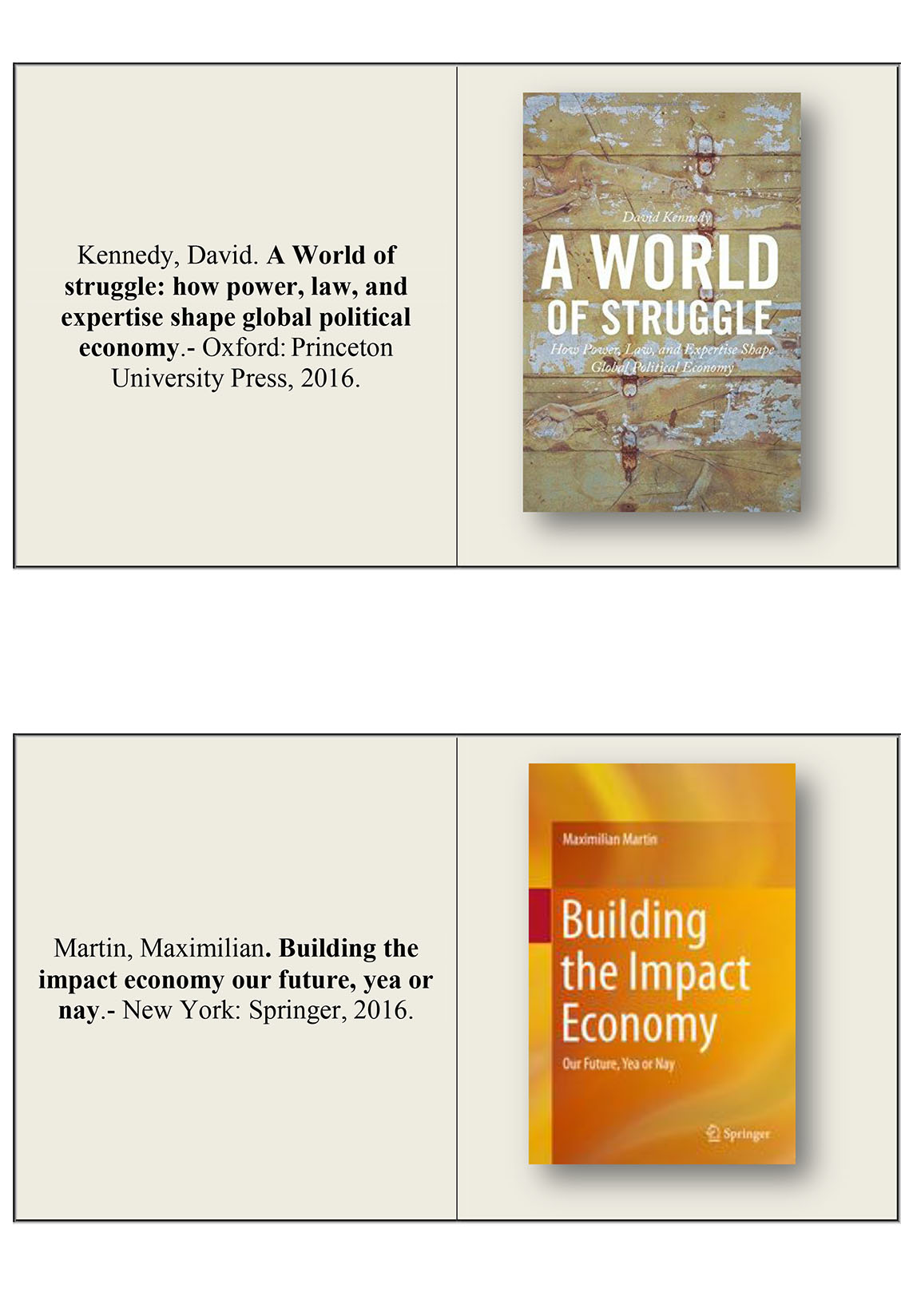 Kennedy, David. A World of struggle: how power, law, and expertise shape global political economy.- Oxford: Princeton University Press, 2016.

David Kennedy

A WORLD OF STRUGGLE

How Power, Law, and Expertise Shape Global Political Economy

Martin, Maximilian. Building the impact economy our future, yea or nay.- New York: Springer, 2016.

Maximilian Martin

Building the Impact Economy

Our Future, Yea or Nay

Springer